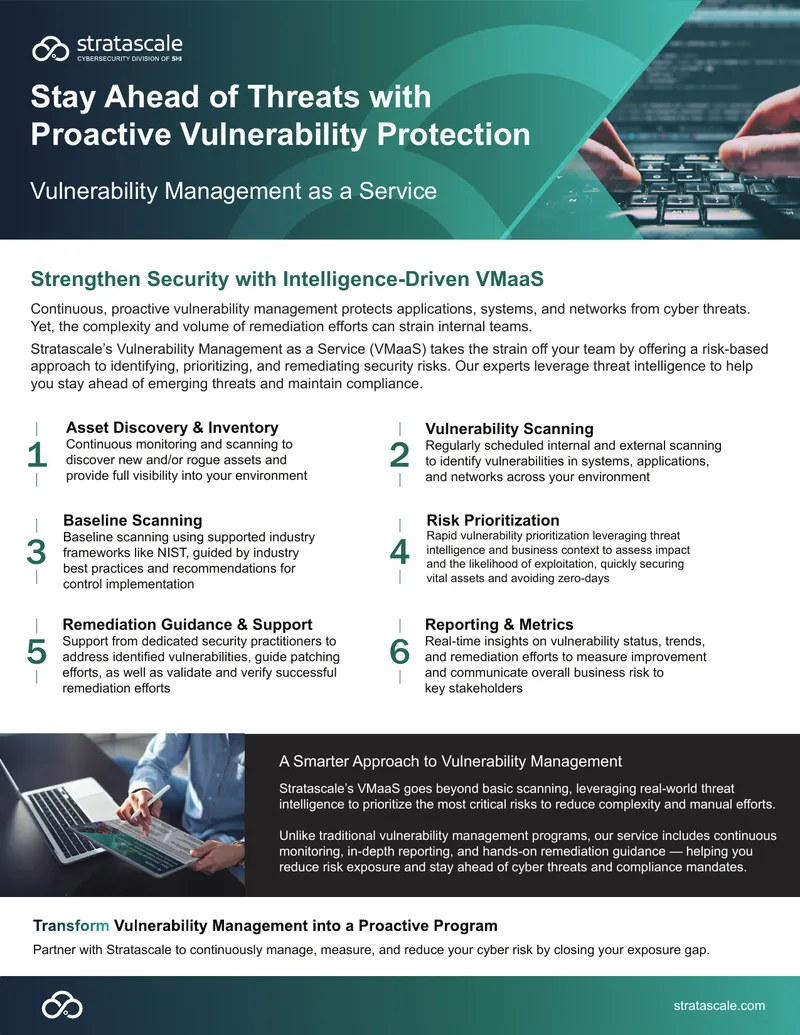 stratascale
CYBERSECURITY DIVISION OF SHI

Stay Ahead of Threats with Proactive Vulnerability Protection

Vulnerability Management as a Service

Strengthen Security with Intelligence-Driven VMaaS

Continuous, proactive vulnerability management protects applications, systems, and networks from cyber threats. Yet, the complexity and volume of remediation efforts can strain internal teams.

Stratascale's Vulnerability Management as a Service (VMaaS) takes the strain off your team by offering a risk-based approach to identifying, prioritizing, and remediating security risks. Our experts leverage threat intelligence to help you stay ahead of emerging threats and maintain compliance.

1
Asset Discovery & Inventory
Continuous monitoring and scanning to discover new and/or rogue assets and provide full visibility into your environment

2
Vulnerability Scanning
Regularly scheduled internal and external scanning to identify vulnerabilities in systems, applications, and networks across your environment

3
Baseline Scanning
Baseline scanning using supported industry frameworks like NIST, guided by industry best practices and recommendations for control implementation

4
Risk Prioritization
Rapid vulnerability prioritization leveraging threat intelligence and business context to assess impact and the likelihood of exploitation, quickly securing vital assets and avoiding zero-days

5
Remediation Guidance & Support
Support from dedicated security practitioners to address identified vulnerabilities, guide patching efforts, as well as validate and verify successful remediation efforts

6
Reporting & Metrics
Real-time insights on vulnerability status, trends, and remediation efforts to measure improvement and communicate overall business risk to key stakeholders

A Smarter Approach to Vulnerability Management

Stratascale's VMaaS goes beyond basic scanning, leveraging real-world threat intelligence to prioritize the most critical risks to reduce complexity and manual efforts.

Unlike traditional vulnerability management programs, our service includes continuous monitoring, in-depth reporting, and hands-on remediation guidance — helping you reduce risk exposure and stay ahead of cyber threats and compliance mandates.

Transform Vulnerability Management into a Proactive Program

Partner with Stratascale to continuously manage, measure, and reduce your cyber risk by closing your exposure gap.

stratascale.com